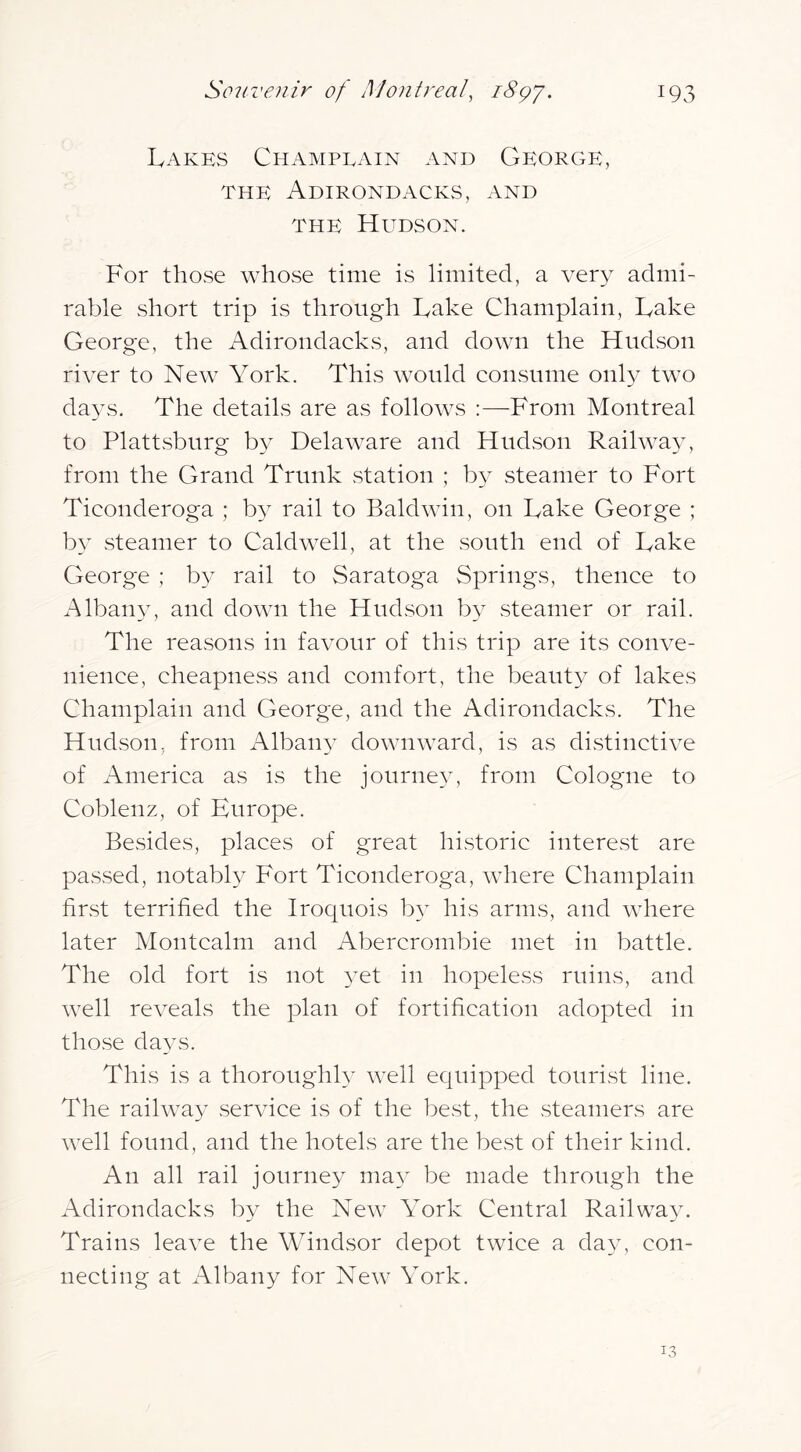 Souvenir of Montreal, 1897. 193

Lakes Champlain and George, the Adirondacks, and the Hudson.

For those whose time is limited, a very admirable short trip is through Lake Champlain, Lake George, the Adirondacks, and down the Hudson river to New York. This would consume only two days. The details are as follows :—From Montreal to Plattsburg by Delaware and Hudson Railway, from the Grand Trunk station ; by steamer to Fort Ticonderoga ; by rail to Baldwin, on Lake George ; by steamer to Caldwell, at the south end of Lake George ; by rail to Saratoga Springs, thence to Albany, and down the Hudson by steamer or rail. The reasons in favour of this trip are its convenience, cheapness and comfort, the beauty of lakes Champlain and George, and the Adirondacks. The Hudson, from Albany downward, is as distinctive of America as is the journey, from Cologne to Coblenz, of Europe.

Besides, places of great historic interest are passed, notably Fort Ticonderoga, where Champlain first terrified the Iroquois by his arms, and where later Montcalm and Abercrombie met in battle. The old fort is not yet in hopeless ruins, and well reveals the plan of fortification adopted in those days.

This is a thoroughly well equipped tourist line. The railway service is of the best, the steamers are well found, and the hotels are the best of their kind.

An all rail journey may be made through the Adirondacks by the New York Central Railway. Trains leave the Windsor depot twice a day, connecting at Albany for New York.

13